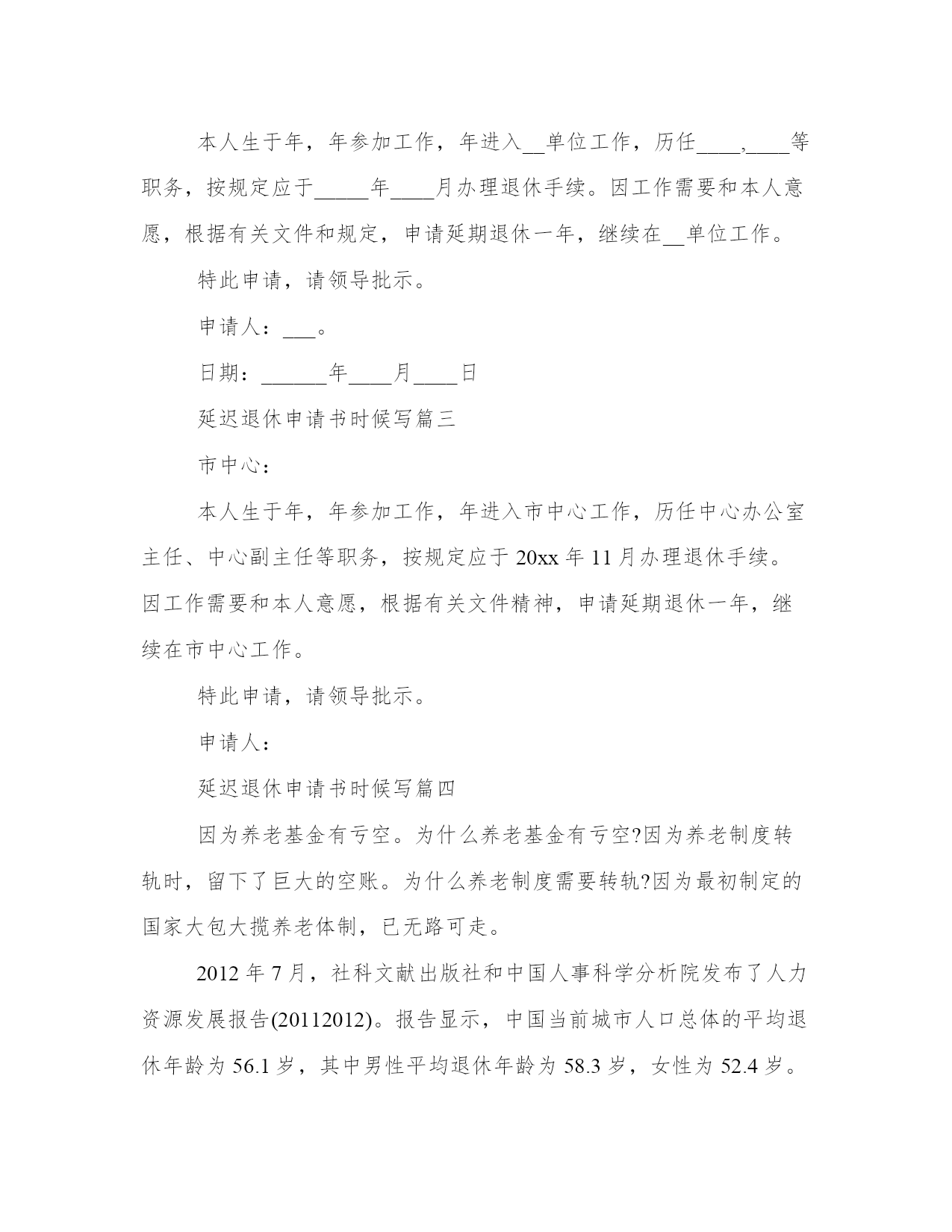 本人生于年，年参加工作，年进入__单位工作，历任____,____等职务，按规定应于_____年____月办理退休手续。因工作需要和本人意愿，根据有关文件和规定，申请延期退休一年，继续在__单位工作。

特此申请，请领导批示。

申请人：___。

日期：______年____月____日

延迟退休申请书时候写篇三

市中心：

本人生于年，年参加工作，年进入市中心工作，历任中心办公室主任、中心副主任等职务，按规定应于 20xx 年 11 月办理退休手续。因工作需要和本人意愿，根据有关文件精神，申请延期退休一年，继续在市中心工作。

特此申请，请领导批示。

申请人：

延迟退休申请书时候写篇四

因为养老基金有亏空。为什么养老基金有亏空?因为养老制度转轨时，留下了巨大的空账。为什么养老制度需要转轨?因为最初制定的国家大包大揽养老体制，已无路可走。

2012 年 7 月，社科文献出版社和中国人事科学分析院发布了人力资源发展报告(20112012)。报告显示，中国当前城市人口总体的平均退休年龄为 56.1 岁，其中男性平均退休年龄为 58.3 岁，女性为 52.4 岁。